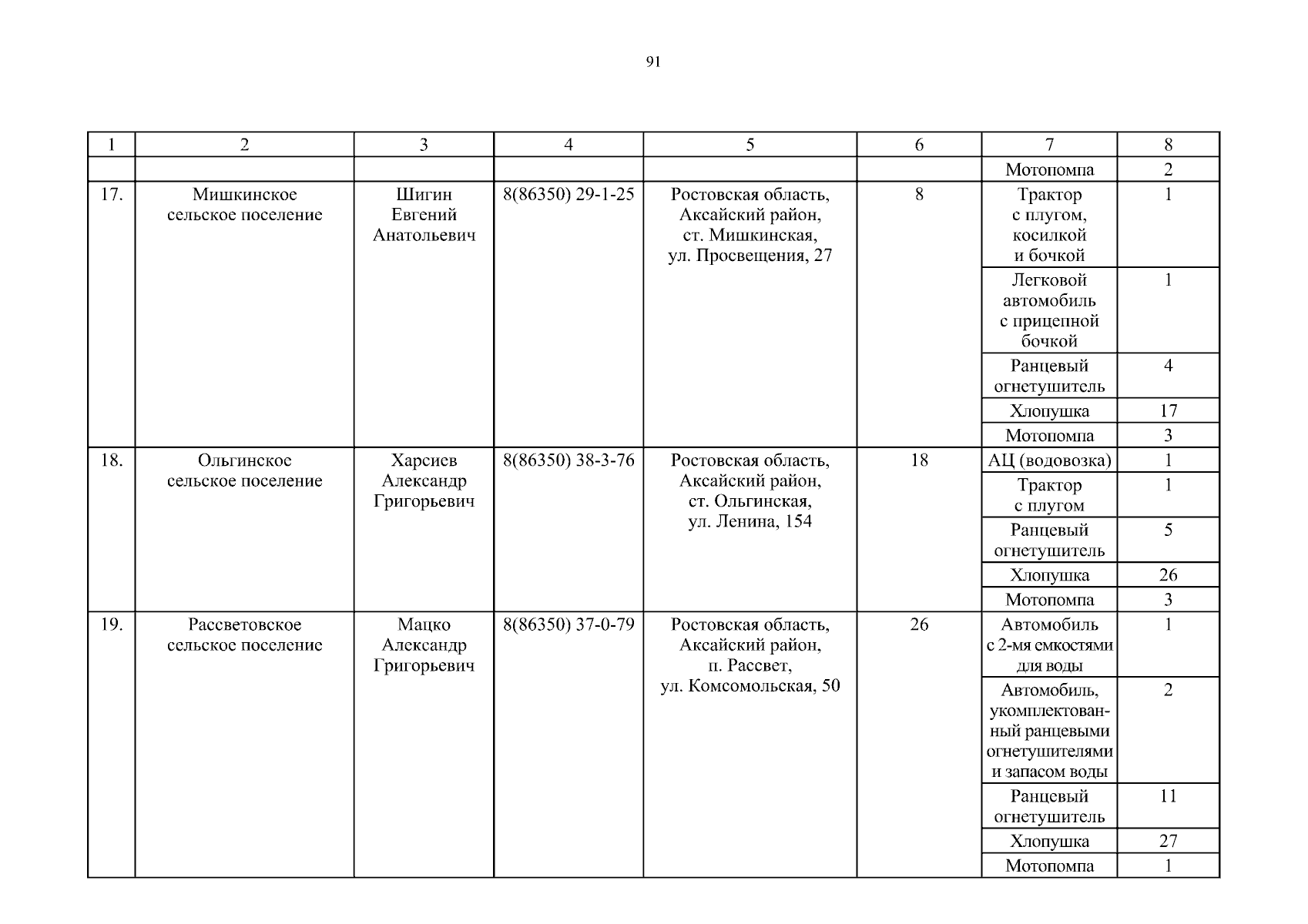 91

| 1 | 2 | 3 | 4 | 5 | 6 | 7 | 8 |
|---|---|---|---|---|---|---|---|
| | | | | | | Мотопомпа | 2 |
| 17. | Мишкинское сельское поселение | Шигин Евгений Анатольевич | 8(86350) 29-1-25 | Ростовская область, Аксайский район, ст. Мишкинская, ул. Просвещения, 27 | 8 | Трактор с плугом, косилкой и бочкой | 1 |
| | | | | | | Легковой автомобиль с прицепной бочкой | 1 |
| | | | | | | Ранцевый огнетушитель | 4 |
| | | | | | | Хлопушка | 17 |
| | | | | | | Мотопомпа | 3 |
| 18. | Ольгинское сельское поселение | Харсиев Александр Григорьевич | 8(86350) 38-3-76 | Ростовская область, Аксайский район, ст. Ольгинская, ул. Ленина, 154 | 18 | АЦ (водовозка) | 1 |
| | | | | | | Трактор с плугом | 1 |
| | | | | | | Ранцевый огнетушитель | 5 |
| | | | | | | Хлопушка | 26 |
| | | | | | | Мотопомпа | 3 |
| 19. | Рассветовское сельское поселение | Мацко Александр Григорьевич | 8(86350) 37-0-79 | Ростовская область, Аксайский район, п. Рассвет, ул. Комсомольская, 50 | 26 | Автомобиль с 2-мя емкостями для воды | 1 |
| | | | | | | Автомобиль, укомплектованный ранцевыми огнетушителями и запасом воды | 2 |
| | | | | | | Ранцевый огнетушитель | 11 |
| | | | | | | Хлопушка | 27 |
| | | | | | | Мотопомпа | 1 |